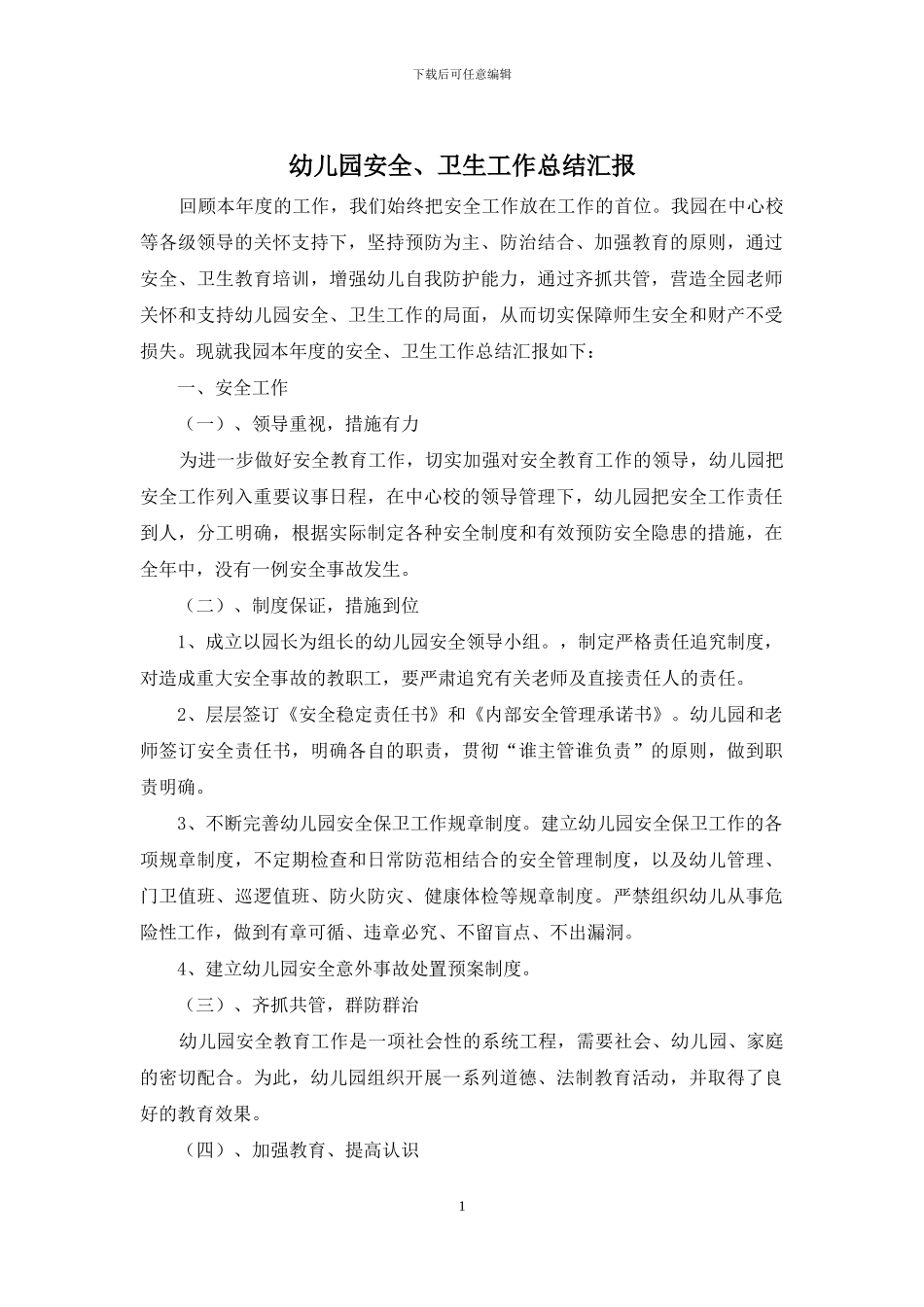 下载后可任意编辑

幼儿园安全、卫生工作总结汇报

回顾本年度的工作，我们始终把安全工作放在工作的首位。我园在中心校等各级领导的关怀支持下，坚持预防为主、防治结合、加强教育的原则，通过安全、卫生教育培训，增强幼儿自我防护能力，通过齐抓共管，营造全园老师关怀和支持幼儿园安全、卫生工作的局面，从而切实保障师生安全和财产不受损失。现就我园本年度的安全、卫生工作总结汇报如下：

一、安全工作

（一）、领导重视，措施有力

为进一步做好安全教育工作，切实加强对安全教育工作的领导，幼儿园把安全工作列入重要议事日程，在中心校的领导管理下，幼儿园把安全工作责任到人，分工明确，根据实际制定各种安全制度和有效预防安全隐患的措施，在全年中，没有一例安全事故发生。

（二）、制度保证，措施到位

1、成立以园长为组长的幼儿园安全领导小组。，制定严格责任追究制度，对造成重大安全事故的教职工，要严肃追究有关老师及直接责任人的责任。

2、层层签订《安全稳定责任书》和《内部安全管理承诺书》。幼儿园和老师签订安全责任书，明确各自的职责，贯彻“谁主管谁负责”的原则，做到职责明确。

3、不断完善幼儿园安全保卫工作规章制度。建立幼儿园安全保卫工作的各项规章制度，不定期检查和日常防范相结合的安全管理制度，以及幼儿管理、门卫值班、巡逻值班、防火防灾、健康体检等规章制度。严禁组织幼儿从事危险性工作，做到有章可循、违章必究、不留盲点、不出漏洞。

4、建立幼儿园安全意外事故处置预案制度。

（三）、齐抓共管，群防群治

幼儿园安全教育工作是一项社会性的系统工程，需要社会、幼儿园、家庭的密切配合。为此，幼儿园组织开展一系列道德、法制教育活动，并取得了良好的教育效果。

（四）、加强教育、提高认识

1